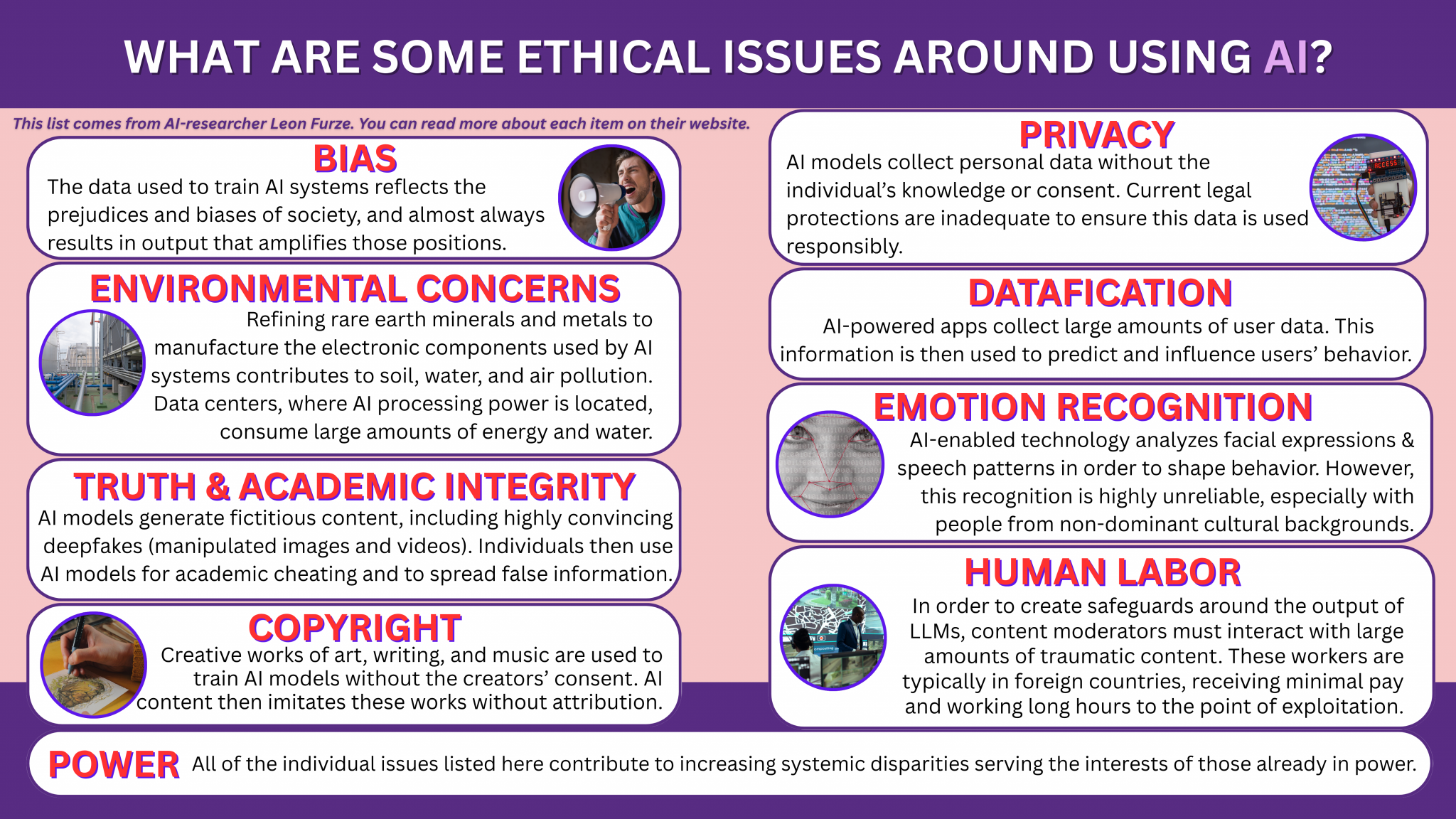 WHAT ARE SOME ETHICAL ISSUES AROUND USING AI?

This list comes from AI-researcher Leon Furze. You can read more about each item on their website.

BIAS

The data used to train AI systems reflects the prejudices and biases of society, and almost always results in output that amplifies those positions.

ENVIRONMENTAL CONCERNS

Refining rare earth minerals and metals to manufacture the electronic components used by AI systems contributes to soil, water, and air pollution. Data centers, where AI processing power is located, consume large amounts of energy and water.

TRUTH & ACADEMIC INTEGRITY

AI models generate fictitious content, including highly convincing deepfakes (manipulated images and videos). Individuals then use AI models for academic cheating and to spread false information.

COPYRIGHT

Creative works of art, writing, and music are used to train AI models without the creators' consent. AI content then imitates these works without attribution.

PRIVACY

AI models collect personal data without the individual's knowledge or consent. Current legal protections are inadequate to ensure this data is used responsibly.

DATAFICATION

AI-powered apps collect large amounts of user data. This information is then used to predict and influence users' behavior.

EMOTION RECOGNITION

AI-enabled technology analyzes facial expressions & speech patterns in order to shape behavior. However, this recognition is highly unreliable, especially with people from non-dominant cultural backgrounds.

HUMAN LABOR

In order to create safeguards around the output of LLMs, content moderators must interact with large amounts of traumatic content. These workers are typically in foreign countries, receiving minimal pay and working long hours to the point of exploitation.

POWER All of the individual issues listed here contribute to increasing systemic disparities serving the interests of those already in power.